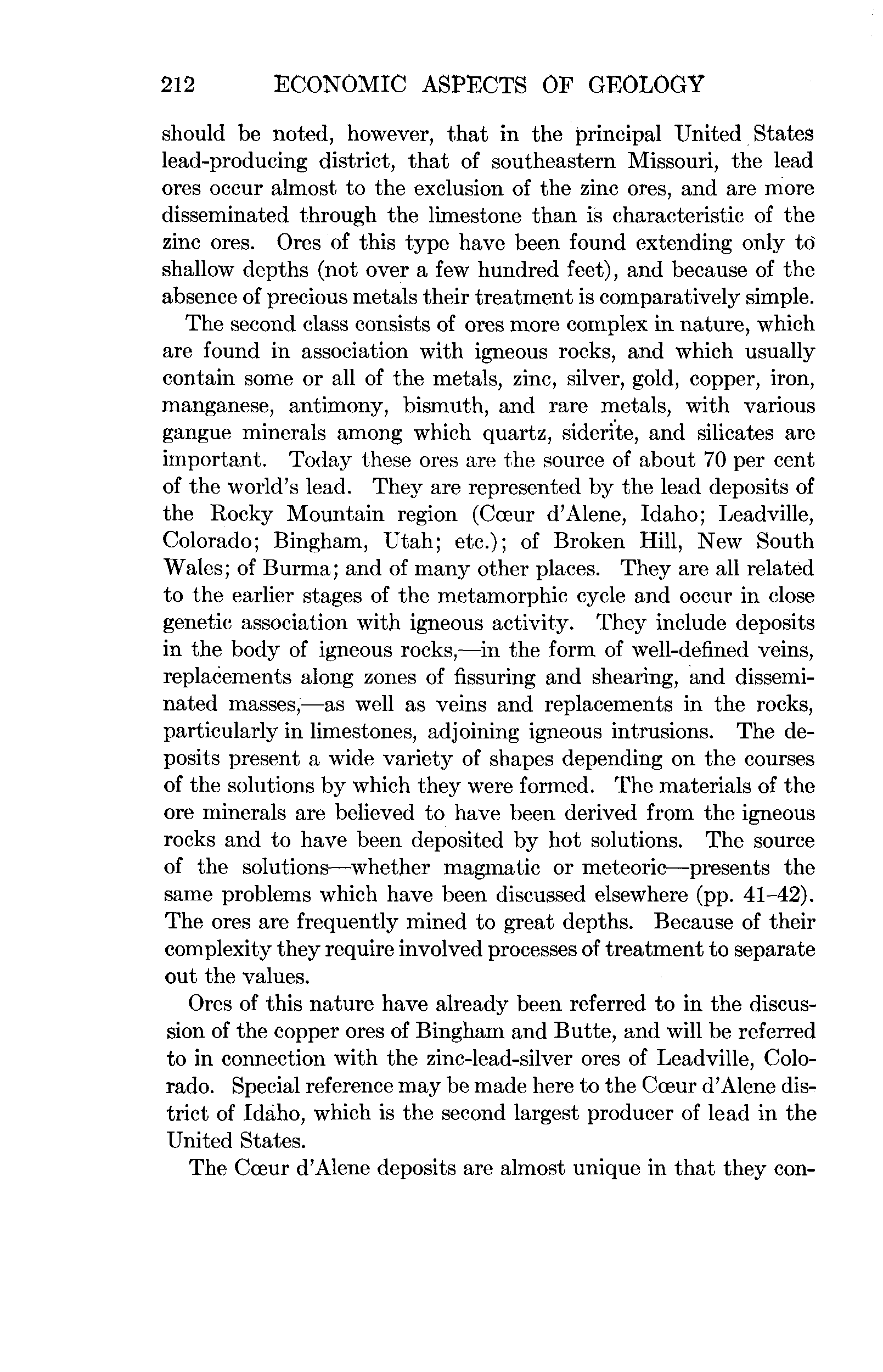 212 ECONOMIC ASPECTS OF GEOLOGY

should be noted, however, that in the principal United States lead-producing district, that of southeastern Missouri, the lead ores occur almost to the exclusion of the zinc ores, and are more disseminated through the limestone than is characteristic of the zinc ores. Ores of this type have been found extending only to shallow depths (not over a few hundred feet), and because of the absence of precious metals their treatment is comparatively simple.

The second class consists of ores more complex in nature, which are found in association with igneous rocks, and which usually contain some or all of the metals, zinc, silver, gold, copper, iron, manganese, antimony, bismuth, and rare metals, with various gangue minerals among which quartz, siderite, and silicates are important. Today these ores are the source of about 70 per cent of the world's lead. They are represented by the lead deposits of the Rocky Mountain region (Cœur d'Alene, Idaho; Leadville, Colorado; Bingham, Utah; etc.); of Broken Hill, New South Wales; of Burma; and of many other places. They are all related to the earlier stages of the metamorphic cycle and occur in close genetic association with igneous activity. They include deposits in the body of igneous rocks,—in the form of well-defined veins, replacements along zones of fissuring and shearing, and disseminated masses,—as well as veins and replacements in the rocks, particularly in limestones, adjoining igneous intrusions. The deposits present a wide variety of shapes depending on the courses of the solutions by which they were formed. The materials of the ore minerals are believed to have been derived from the igneous rocks and to have been deposited by hot solutions. The source of the solutions—whether magmatic or meteoric—presents the same problems which have been discussed elsewhere (pp. 41–42). The ores are frequently mined to great depths. Because of their complexity they require involved processes of treatment to separate out the values.

Ores of this nature have already been referred to in the discussion of the copper ores of Bingham and Butte, and will be referred to in connection with the zinc-lead-silver ores of Leadville, Colorado. Special reference may be made here to the Cœur d'Alene district of Idaho, which is the second largest producer of lead in the United States.

The Cœur d'Alene deposits are almost unique in that they con-